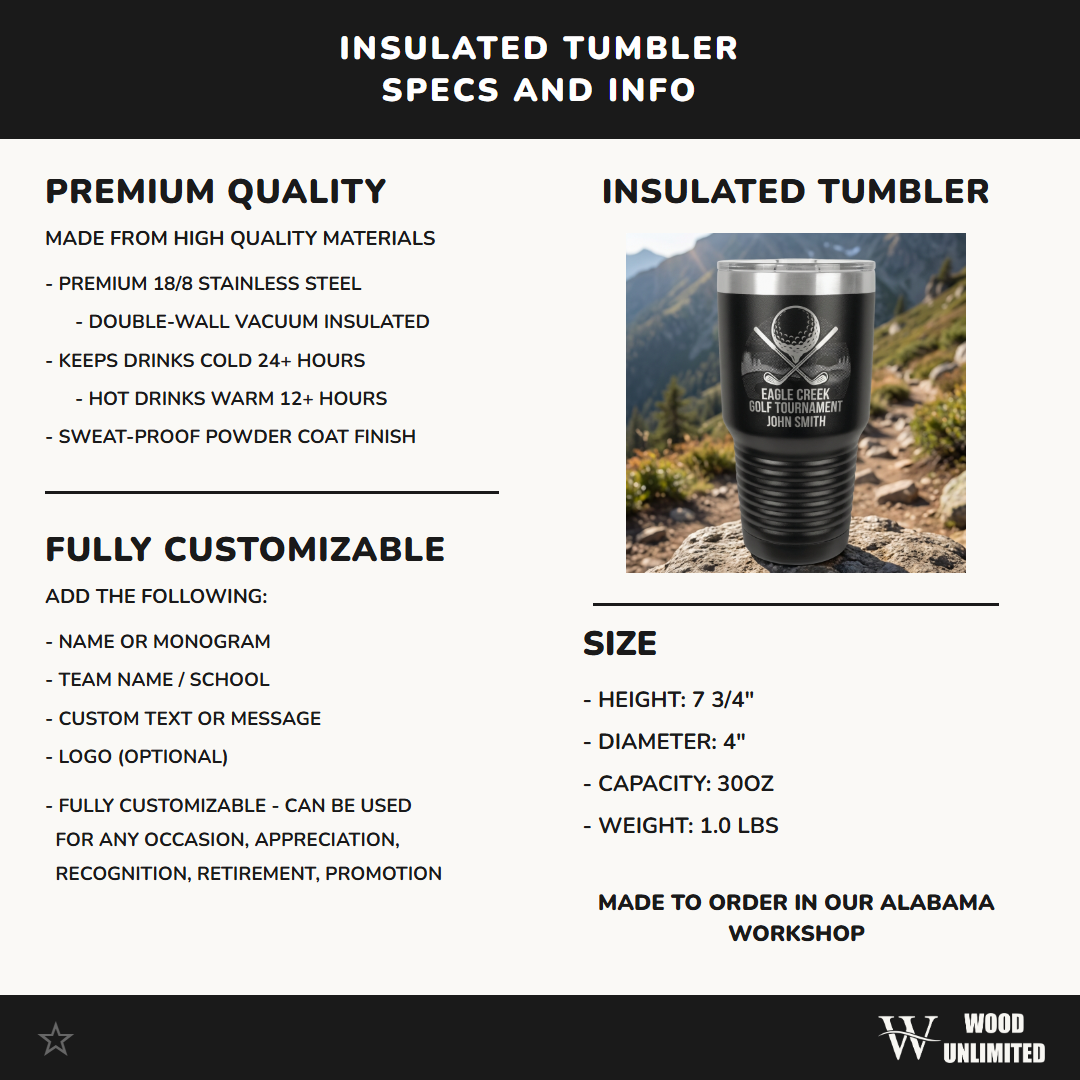 INSULATED TUMBLER
SPECS AND INFO

PREMIUM QUALITY

MADE FROM HIGH QUALITY MATERIALS

- PREMIUM 18/8 STAINLESS STEEL

- DOUBLE-WALL VACUUM INSULATED

- KEEPS DRINKS COLD 24+ HOURS

- HOT DRINKS WARM 12+ HOURS

- SWEAT-PROOF POWDER COAT FINISH

FULLY CUSTOMIZABLE

ADD THE FOLLOWING:

- NAME OR MONOGRAM

- TEAM NAME / SCHOOL

- CUSTOM TEXT OR MESSAGE

- LOGO (OPTIONAL)

- FULLY CUSTOMIZABLE - CAN BE USED FOR ANY OCCASION, APPRECIATION, RECOGNITION, RETIREMENT, PROMOTION

INSULATED TUMBLER

EAGLE CREEK
GOLF TOURNAMENT
JOHN SMITH

SIZE

- HEIGHT: 7 3/4"

- DIAMETER: 4"

- CAPACITY: 30OZ

- WEIGHT: 1.0 LBS

MADE TO ORDER IN OUR ALABAMA WORKSHOP

W WOOD UNLIMITED